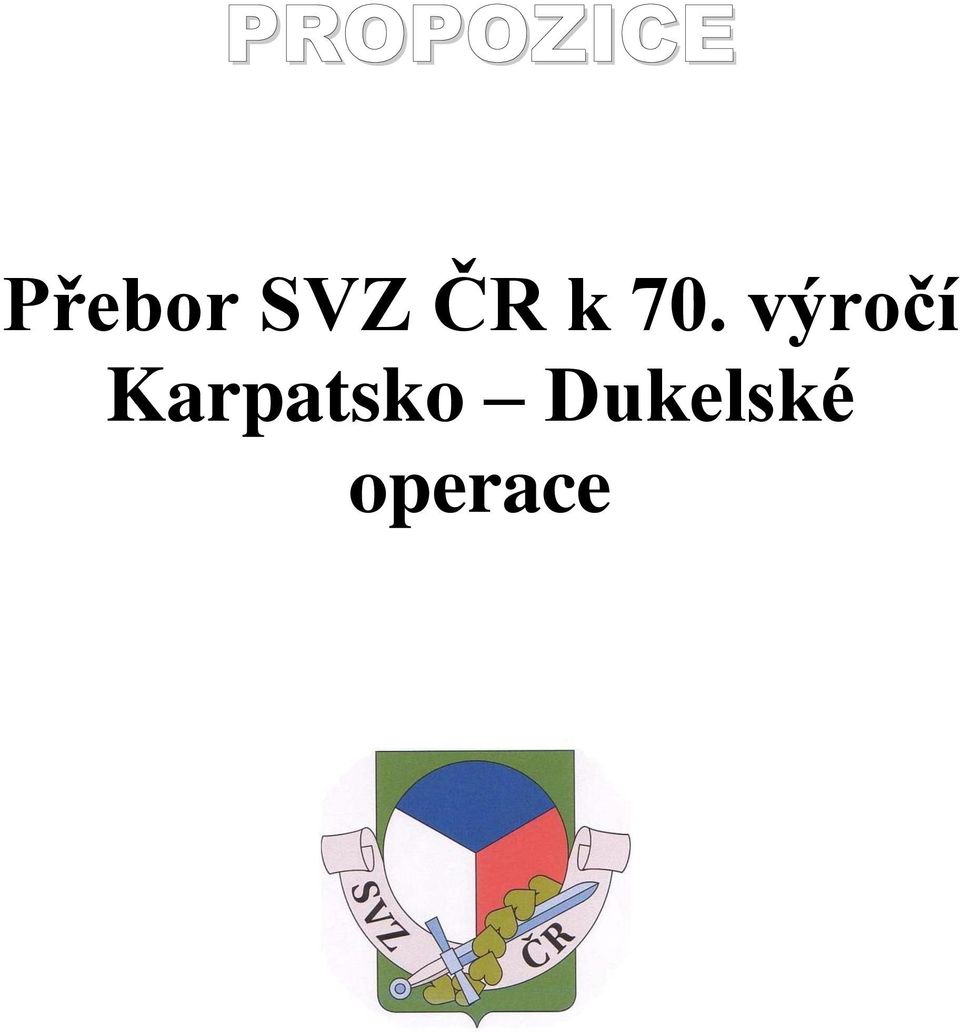 PROPOZICE

Přebor SVZ ČR k 70. výročí Karpatsko – Dukelské operace

SVZ ČR